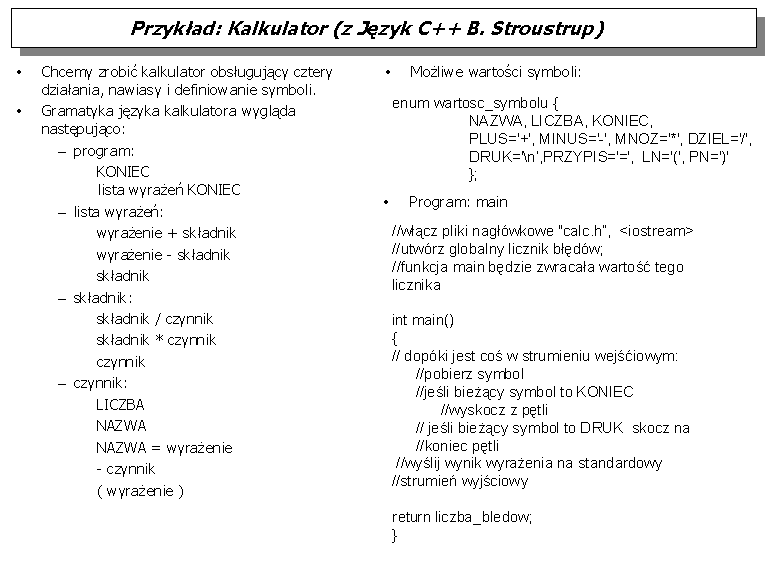 Przykład: Kalkulator (z Język C++ B. Stroustrup)

• Chcemy zrobić kalkulator obsługujący cztery działania, nawiasy i definiowanie symboli.
• Gramatyka języka kalkulatora wygląda następująco:
– program:
KONIEC
lista wyrażeń KONIEC
– lista wyrażeń:
wyrażenie + składnik
wyrażenie - składnik
składnik
– składnik:
składnik / czynnik
składnik * czynnik
czynnik
– czynnik:
LICZBA
NAZWA
NAZWA = wyrażenie
- czynnik
( wyrażenie )

• Możliwe wartości symboli:

enum wartosc_symbolu {
NAZWA, LICZBA, KONIEC,
PLUS='+', MINUS='-', MNOZ='*', DZIEL='/',
DRUK='\n',PRZYPIS='=', LN='(', PN=')'
};

• Program: main

//włącz pliki nagłówkowe "calc.h", <iostream>
//utwórz globalny licznik błędów;
//funkcja main będzie zwracała wartość tego licznika

int main()
{
// dopóki jest coś w strumieniu wejściowym:
//pobierz symbol
//jeśli bieżący symbol to KONIEC
//wyskocz z pętli
// jeśli bieżący symbol to DRUK skocz na
//koniec pętli
//wyślij wynik wyrażenia na standardowy
//strumień wyjściowy

return liczba_bledow;
}